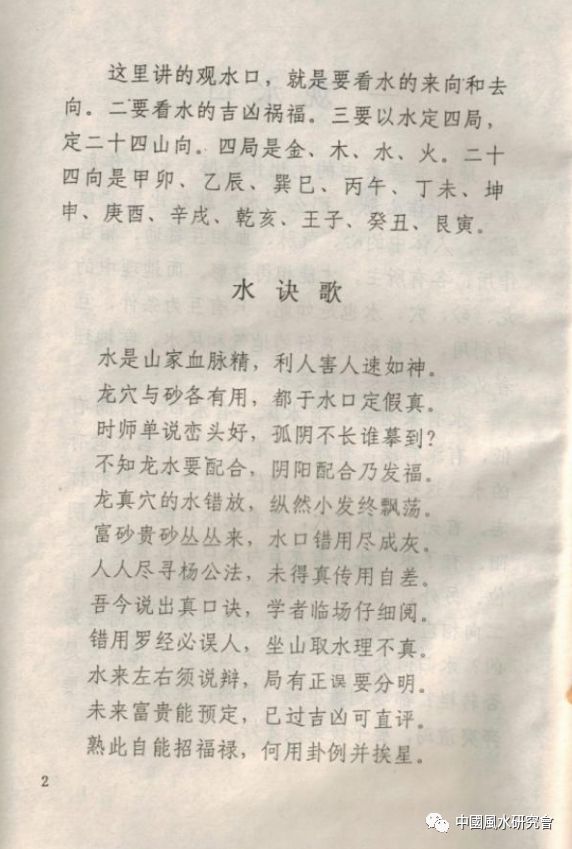 这里讲的观水口，就是要看水的来向和去向。二要看水的吉凶祸福。三要以水定四局，定二十四山向。四局是金、木、水、火。二十四向是甲卯、乙辰、巽巳、丙午、丁未、坤申、庚酉、辛戌、乾亥、壬子、癸丑、艮寅。

水诀歌

水是山家血脉精，利人害人速如神。
龙穴与砂各有用，都于水口定假真。
时师单说峦头好，孤阴不长谁摹到？
不知龙水要配合，阴阳配合乃发福。
龙真穴的水错放，纵然小发终飘荡。
富砂贵砂丛丛来，水口错用尽成灰。
人人尽寻杨公法，未得真传用自差。
吾今说出真口诀，学者临场仔细阅。
错用罗经必误人，坐山取水理不真。
水来左右须说辩，局有正误要分明。
未来富贵能预定，已过吉凶可直评。
熟此自能招福禄，何用卦例并挨星。

2

中國風水研究會